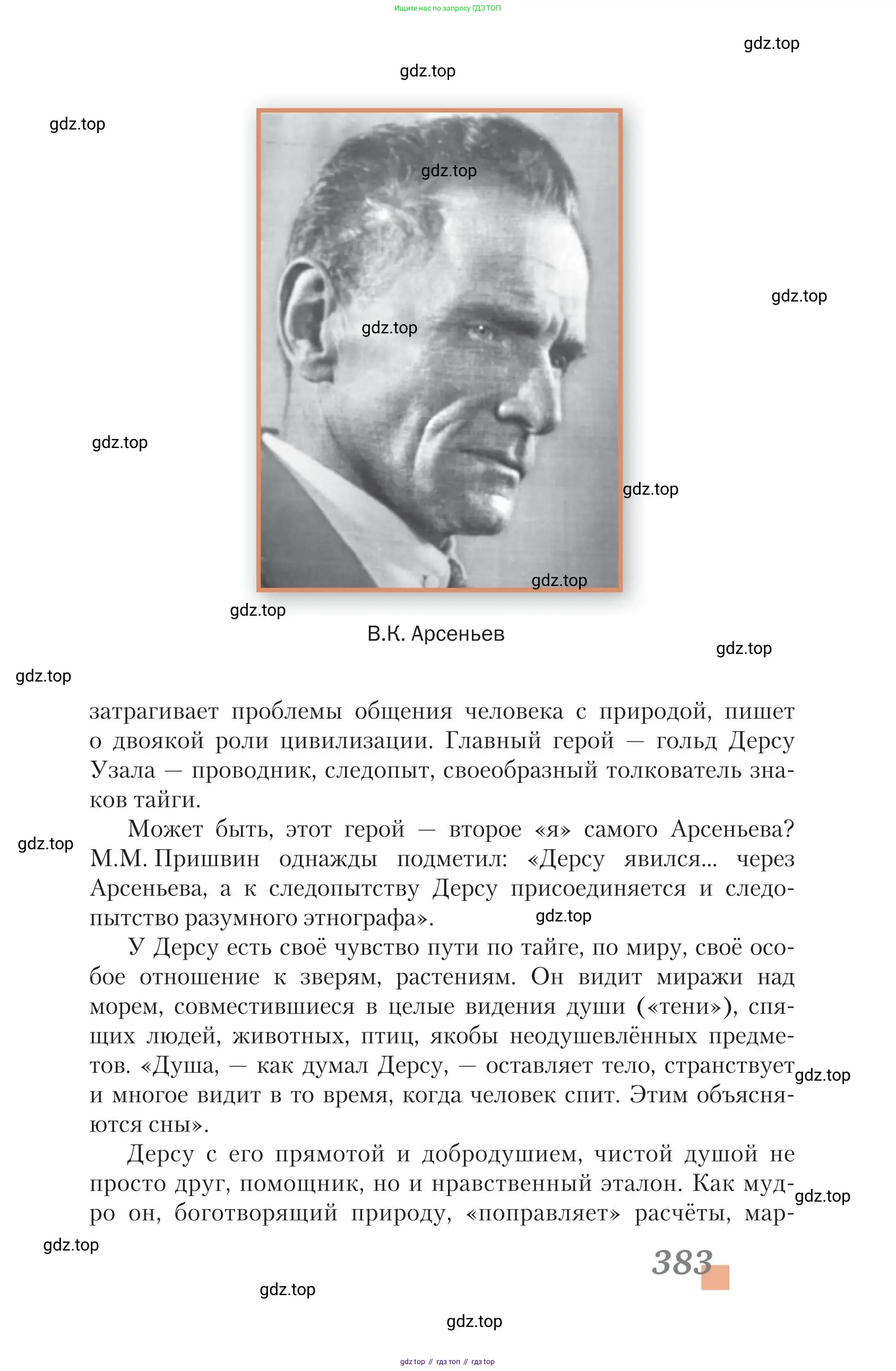 Ищите нас по запросу ГДЗ ТОП

gdz.top

gdz.top

gdz.top

gdz.top

gdz.top

gdz.top

gdz.top

gdz.top

gdz.top

gdz.top

В.К. Арсеньев

gdz.top

gdz.top

затрагивает проблемы общения человека с природой, пишет о двоякой роли цивилизации. Главный герой — гольд Дерсу Узала — проводник, следопыт, своеобразный толкователь знаков тайги.

Может быть, этот герой — второе «я» самого Арсеньева? М.М. Пришвин однажды подметил: «Дерсу явился... через Арсеньева, а к следопытству Дерсу присоединяется и следопытство разумного этнографа».

gdz.top

gdz.top

У Дерсу есть своё чувство пути по тайге, по миру, своё особое отношение к зверям, растениям. Он видит миражи над морем, совместившиеся в целые видения души («тени»), спящих людей, животных, птиц, якобы неодушевлённых предметов. «Душа, — как думал Дерсу, — оставляет тело, странствует и многое видит в то время, когда человек спит. Этим объясняются сны».

gdz.top

Дерсу с его прямотой и добродушием, чистой душой не просто друг, помощник, но и нравственный эталон. Как мудро он, боготворящий природу, «поправляет» расчёты, мар-

gdz.top

gdz.top

383

gdz.top

gdz.top

gdz top // гдз топ // гдз top